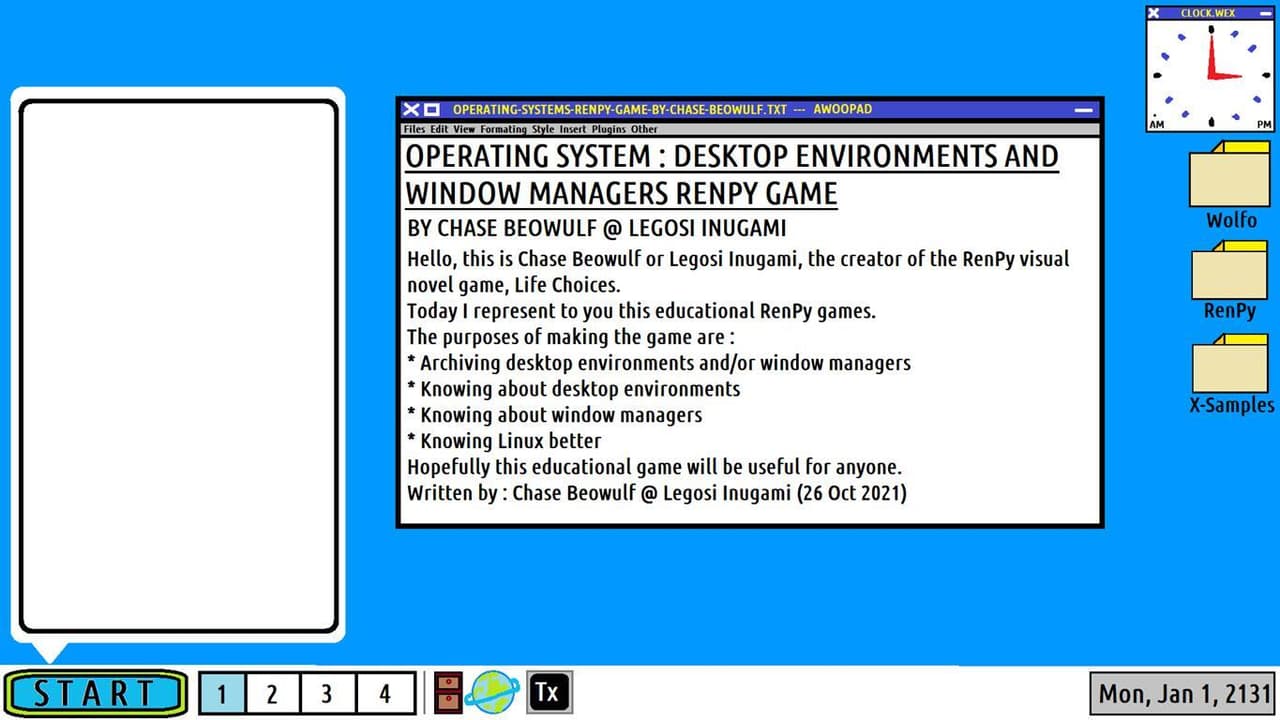 CLOCK.WEX
AM PM

OPERATING-SYSTEMS-RENPY-GAME-BY-CHASE-BEOWULF.TXT --- AWOOPAD
Files Edit View Formating Style Insert Plugins Other

OPERATING SYSTEM : DESKTOP ENVIRONMENTS AND WINDOW MANAGERS RENPY GAME
BY CHASE BEOWULF @ LEGOSI INUGAMI
Hello, this is Chase Beowulf or Legosi Inugami, the creator of the RenPy visual novel game, Life Choices.
Today I represent to you this educational RenPy games.
The purposes of making the game are :
* Archiving desktop environments and/or window managers
* Knowing about desktop environments
* Knowing about window managers
* Knowing Linux better
Hopefully this educational game will be useful for anyone.
Written by : Chase Beowulf @ Legosi Inugami (26 Oct 2021)

Wolfo
RenPy
X-Samples

START
1 2 3 4
Tx
Mon, Jan 1, 2131